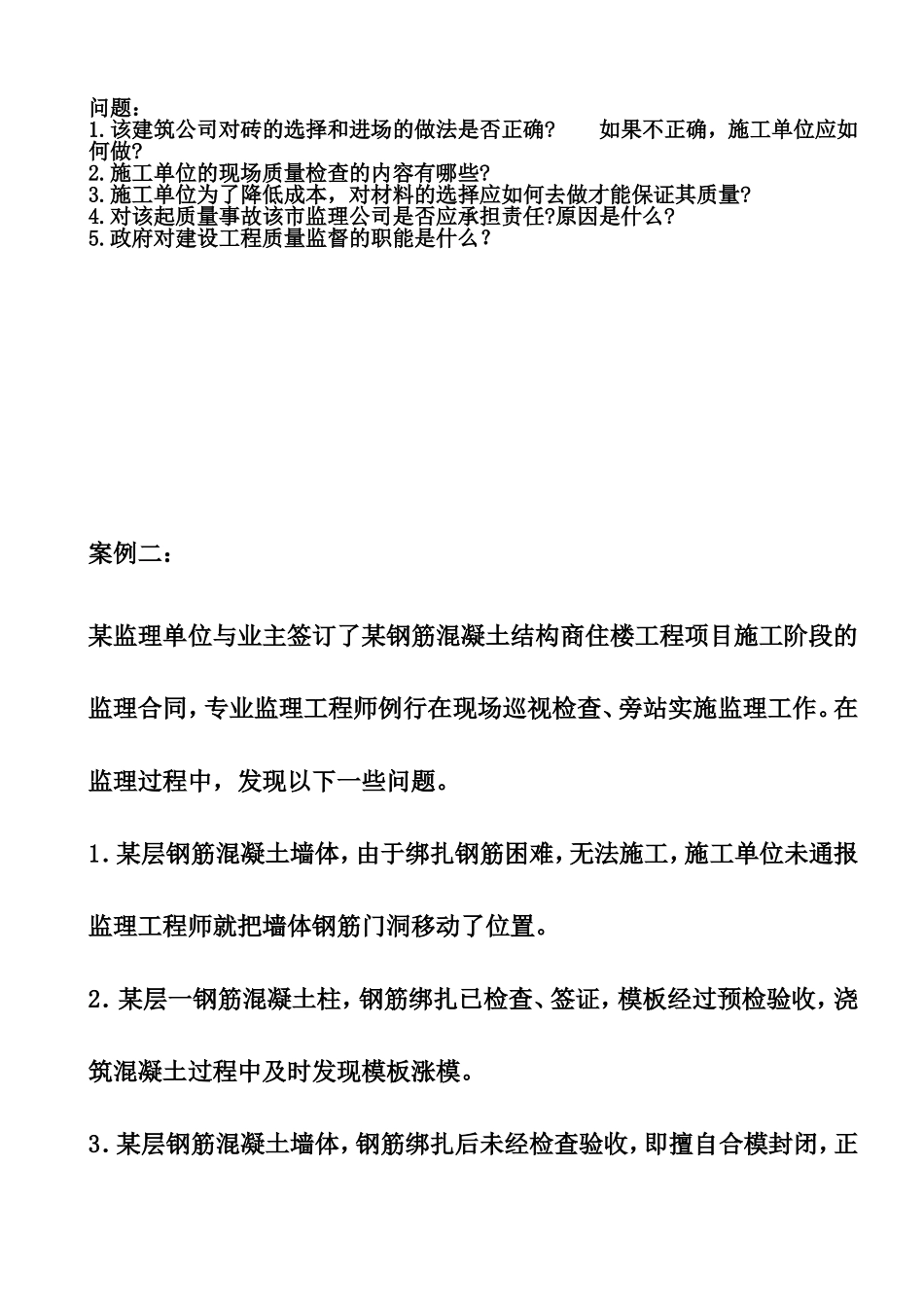 问题：
1.该建筑公司对砖的选择和进场的做法是否正确？　如果不正确，施工单位应如何做？
2.施工单位的现场质量检查的内容有哪些？
3.施工单位为了降低成本，对材料的选择应如何去做才能保证其质量？
4.对该起质量事故该市监理公司是否应承担责任?原因是什么？
5.政府对建设工程质量监督的职能是什么？

案例二：

某监理单位与业主签订了某钢筋混凝土结构商住楼工程项目施工阶段的监理合同，专业监理工程师例行在现场巡视检查、旁站实施监理工作。在监理过程中，发现以下一些问题。

1.某层钢筋混凝土墙体，由于绑扎钢筋困难，无法施工，施工单位未通报监理工程师就把墙体钢筋门洞移动了位置。

2.某层一钢筋混凝土柱，钢筋绑扎已检查、签证，模板经过预检验收，浇筑混凝土过程中及时发现模板涨模。

3.某层钢筋混凝土墙体，钢筋绑扎后未经检查验收，即擅自合模封闭，正